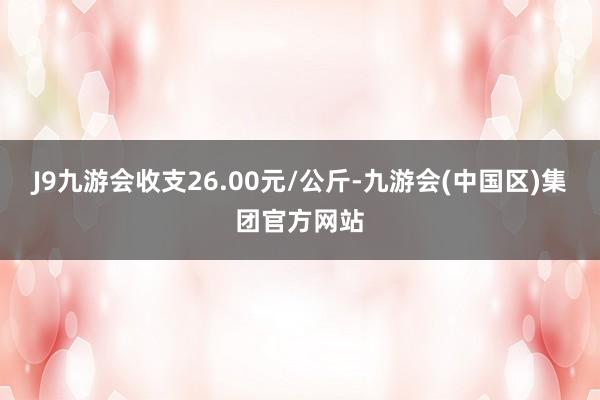 J9九游会收支26.00元/公斤-九游会(中国区)集团官方网站